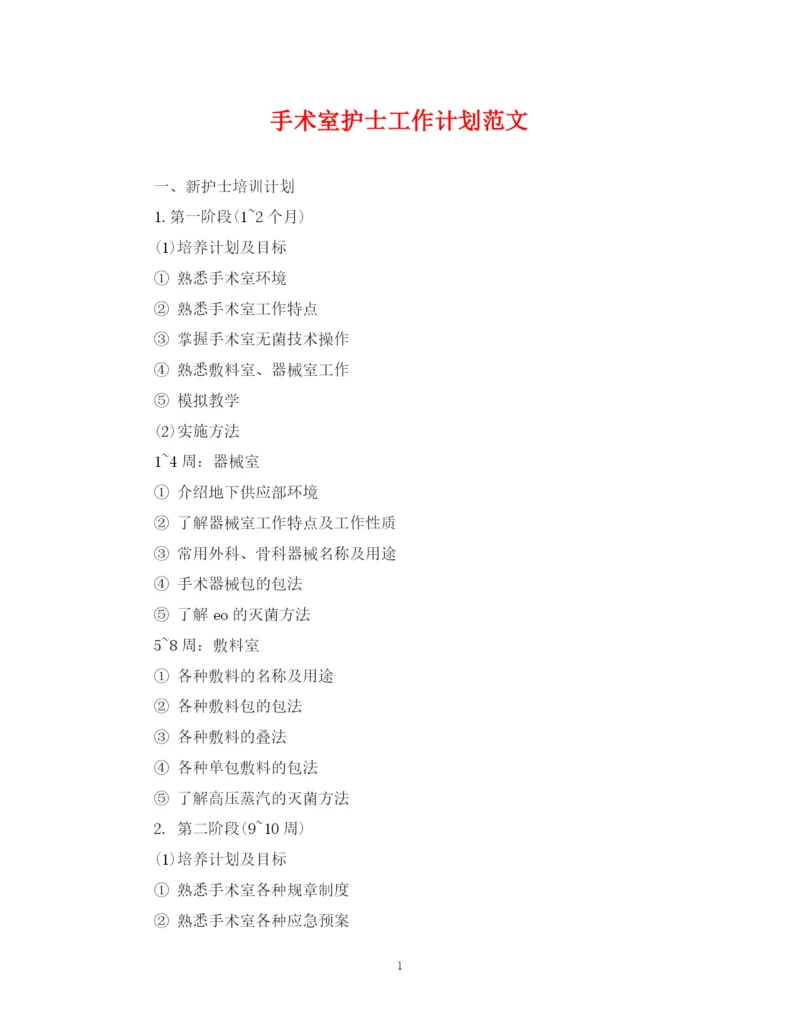 手术室护士工作计划范文

一、新护士培训计划

1. 第一阶段(1~2 个月)

⑴培养计划及目标

① 熟悉手术室环境

② 熟悉手术室工作特点

③ 掌握手术室无菌技术操作

④ 熟悉敷料室、器械室工作

⑤ 模拟教学

⑵实施方法

1~4 周：器械室

① 介绍地下供应部环境

② 了解器械室工作特点及工作性质

③ 常用外科、骨科器械名称及用途

④ 手术器械包的包法

⑤ 了解 eo 的灭菌方法

5~8 周：敷料室

① 各种敷料的名称及用途

② 各种敷料包的包法

③ 各种敷料的叠法

④ 各种单包敷料的包法

⑤ 了解高压蒸汽的灭菌方法

2. 第二阶段(9~10 周)

⑴培养计划及目标

① 熟悉手术室各种规章制度

② 熟悉手术室各种应急预案

1